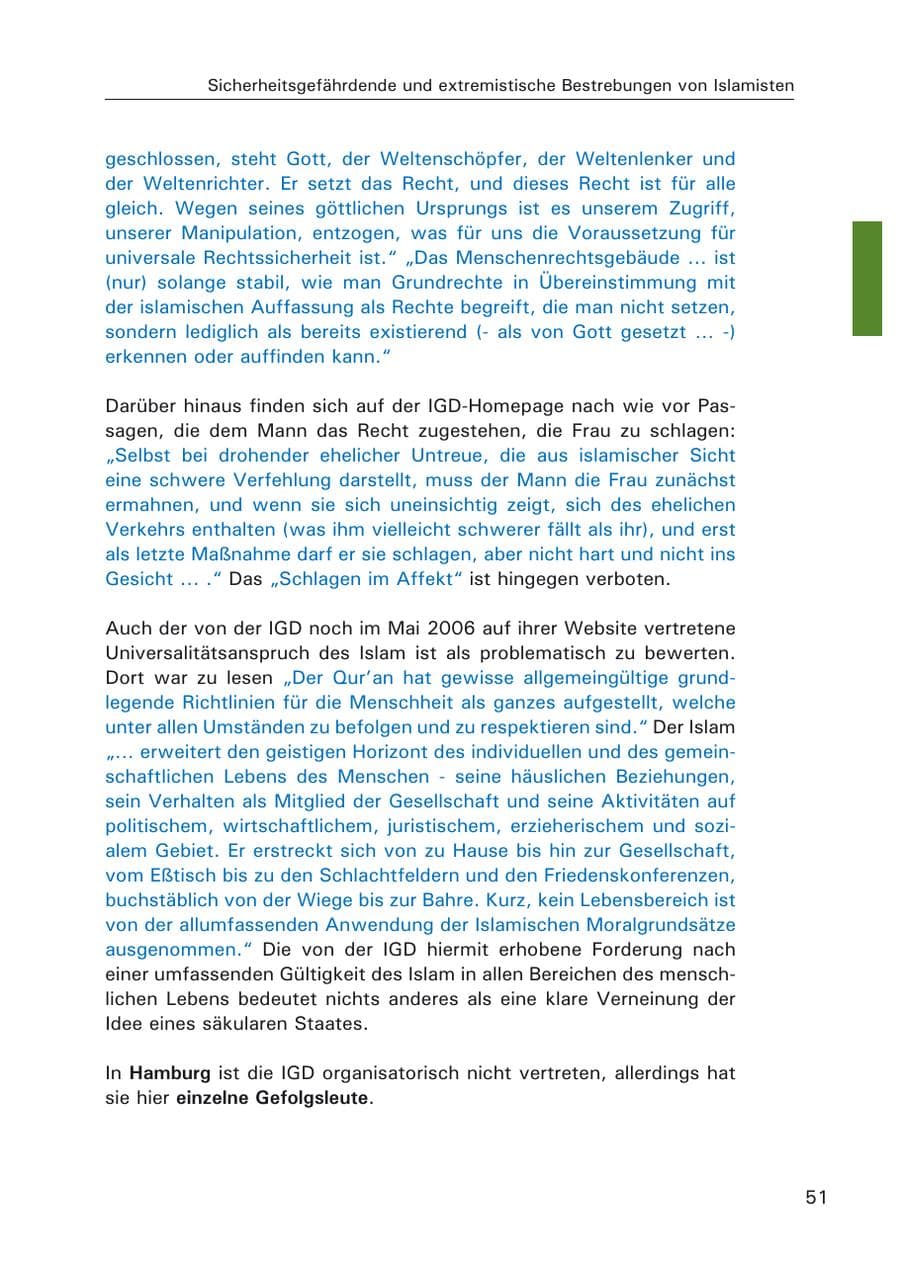 Sicherheitsgefährdende und extremistische Bestrebungen von Islamisten

geschlossen, steht Gott, der Weltenschöpfer, der Weltenlenker und der Weltenrichter. Er setzt das Recht, und dieses Recht ist für alle gleich. Wegen seines göttlichen Ursprungs ist es unserem Zugriff, unserer Manipulation, entzogen, was für uns die Voraussetzung für universale Rechtssicherheit ist." „Das Menschenrechtsgebäude ... ist (nur) solange stabil, wie man Grundrechte in Übereinstimmung mit der islamischen Auffassung als Rechte begreift, die man nicht setzen, sondern lediglich als bereits existierend (- als von Gott gesetzt ... -) erkennen oder auffinden kann."

Darüber hinaus finden sich auf der IGD-Homepage nach wie vor Passagen, die dem Mann das Recht zugestehen, die Frau zu schlagen: „Selbst bei drohender ehelicher Untreue, die aus islamischer Sicht eine schwere Verfehlung darstellt, muss der Mann die Frau zunächst ermahnen, und wenn sie sich uneinsichtig zeigt, sich des ehelichen Verkehrs enthalten (was ihm vielleicht schwerer fällt als ihr), und erst als letzte Maßnahme darf er sie schlagen, aber nicht hart und nicht ins Gesicht ... ." Das „Schlagen im Affekt" ist hingegen verboten.

Auch der von der IGD noch im Mai 2006 auf ihrer Website vertretene Universalitätsanspruch des Islam ist als problematisch zu bewerten. Dort war zu lesen „Der Qur'an hat gewisse allgemeingültige grundlegende Richtlinien für die Menschheit als ganzes aufgestellt, welche unter allen Umständen zu befolgen und zu respektieren sind." Der Islam „... erweitert den geistigen Horizont des individuellen und des gemeinschaftlichen Lebens des Menschen - seine häuslichen Beziehungen, sein Verhalten als Mitglied der Gesellschaft und seine Aktivitäten auf politischem, wirtschaftlichem, juristischem, erzieherischem und sozialem Gebiet. Er erstreckt sich von zu Hause bis hin zur Gesellschaft, vom Eßtisch bis zu den Schlachtfeldern und den Friedenskonferenzen, buchstäblich von der Wiege bis zur Bahre. Kurz, kein Lebensbereich ist von der allumfassenden Anwendung der Islamischen Moralgrundsätze ausgenommen." Die von der IGD hiermit erhobene Forderung nach einer umfassenden Gültigkeit des Islam in allen Bereichen des menschlichen Lebens bedeutet nichts anderes als eine klare Verneinung der Idee eines säkularen Staates.

In **Hamburg** ist die IGD organisatorisch nicht vertreten, allerdings hat sie hier **einzelne Gefolgsleute**.

51